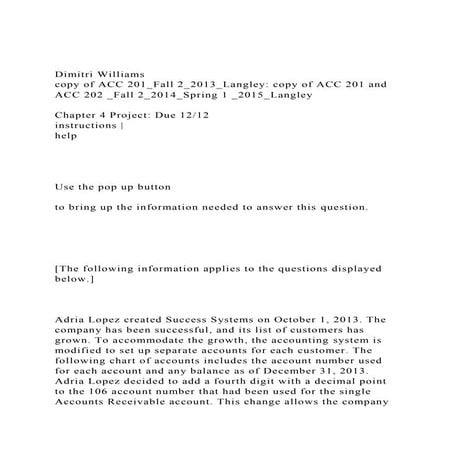 Dimitri Williams
copy of ACC 201_Fall 2_2013_Langley: copy of ACC 201 and ACC 202 _Fall 2_2014_Spring 1 _2015_Langley

Chapter 4 Project: Due 12/12
instructions |
help

Use the pop up button

to bring up the information needed to answer this question.

[The following information applies to the questions displayed below.]

Adria Lopez created Success Systems on October 1, 2013. The company has been successful, and its list of customers has grown. To accommodate the growth, the accounting system is modified to set up separate accounts for each customer. The following chart of accounts includes the account number used for each account and any balance as of December 31, 2013. Adria Lopez decided to add a fourth digit with a decimal point to the 106 account number that had been used for the single Accounts Receivable account. This change allows the company